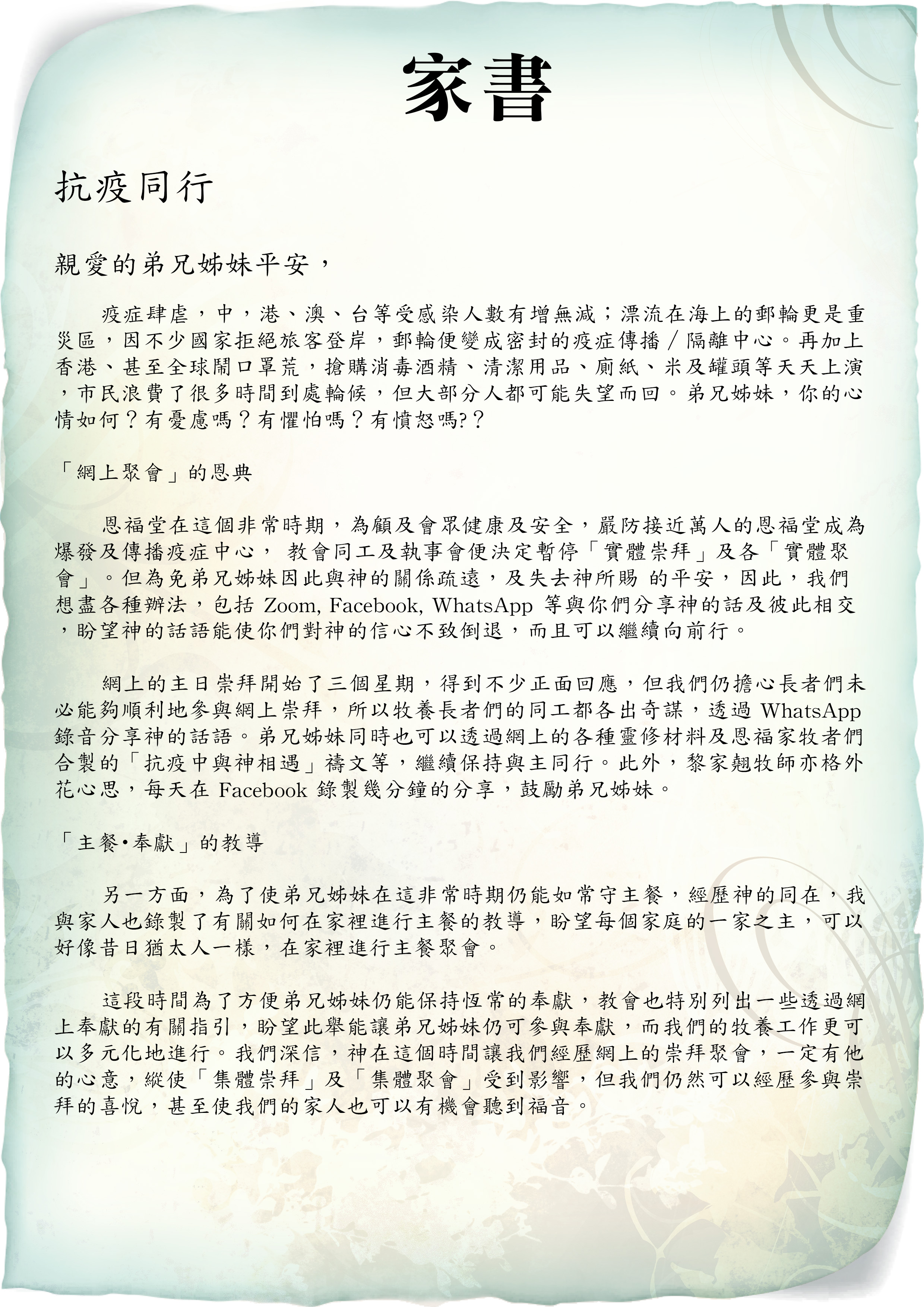 家書

抗疫同行

親愛的弟兄姊妹平安，

疫症肆虐，中，港、澳、台等受感染人數有增無減；漂流在海上的郵輪更是重災區，因不少國家拒絕旅客登岸，郵輪便變成密封的疫症傳播／隔離中心。再加上香港、甚至全球鬧口罩荒，搶購消毒酒精、清潔用品、廁紙、米及罐頭等天天上演，市民浪費了很多時間到處輪候，但大部分人都可能失望而回。弟兄姊妹，你的心情如何？有憂慮嗎？有懼怕嗎？有憤怒嗎?？

「網上聚會」的恩典

恩福堂在這個非常時期，為顧及會眾健康及安全，嚴防接近萬人的恩福堂成為爆發及傳播疫症中心， 教會同工及執事會便決定暫停「實體崇拜」及各「實體聚會」。但為免弟兄姊妹因此與神的關係疏遠，及失去神所賜 的平安，因此，我們想盡各種辦法，包括 Zoom, Facebook, WhatsApp 等與你們分享神的話及彼此相交，盼望神的話語能使你們對神的信心不致倒退，而且可以繼續向前行。

網上的主日崇拜開始了三個星期，得到不少正面回應，但我們仍擔心長者們未必能夠順利地參與網上崇拜，所以牧養長者們的同工都各出奇謀，透過 WhatsApp 錄音分享神的話語。弟兄姊妹同時也可以透過網上的各種靈修材料及恩福家牧者們合製的「抗疫中與神相遇」禱文等，繼續保持與主同行。此外，黎家翹牧師亦格外花心思，每天在 Facebook 錄製幾分鐘的分享，鼓勵弟兄姊妹。

「主餐•奉獻」的教導

另一方面，為了使弟兄姊妹在這非常時期仍能如常守主餐，經歷神的同在，我與家人也錄製了有關如何在家裡進行主餐的教導，盼望每個家庭的一家之主，可以好像昔日猶太人一樣，在家裡進行主餐聚會。

這段時間為了方便弟兄姊妹仍能保持恆常的奉獻，教會也特別列出一些透過網上奉獻的有關指引，盼望此舉能讓弟兄姊妹仍可參與奉獻，而我們的牧養工作更可以多元化地進行。我們深信，神在這個時間讓我們經歷網上的崇拜聚會，一定有他的心意，縱使「集體崇拜」及「集體聚會」受到影響，但我們仍然可以經歷參與崇拜的喜悅，甚至使我們的家人也可以有機會聽到福音。